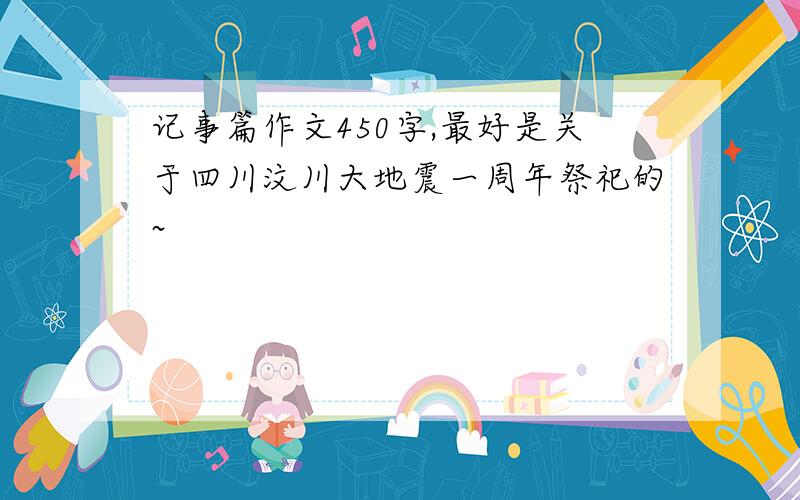 记事篇作文450字,最好是关于四川汶川大地震一周年祭祀的~